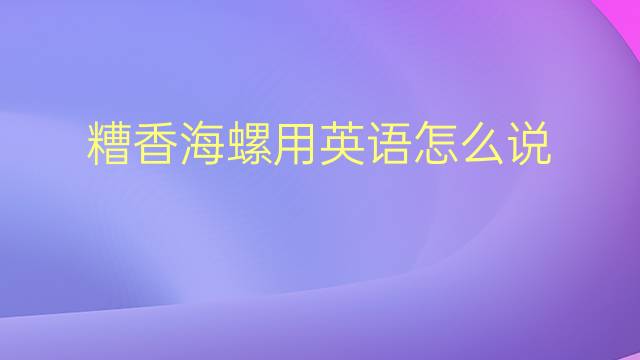 糟香海螺用英语怎么说